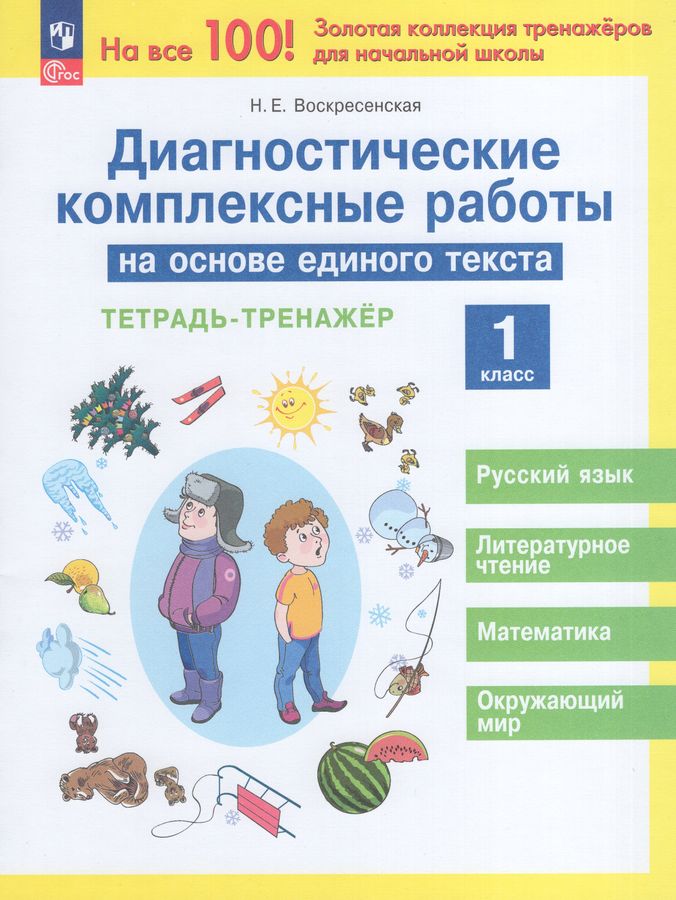 ФГОС

На все 100!

Золотая коллекция тренажёров для начальной школы

Н. Е. Воскресенская

Диагностические комплексные работы

на основе единого текста

ТЕТРАДЬ-ТРЕНАЖЁР

1 класс

Русский язык

Литературное чтение

Математика

Окружающий мир